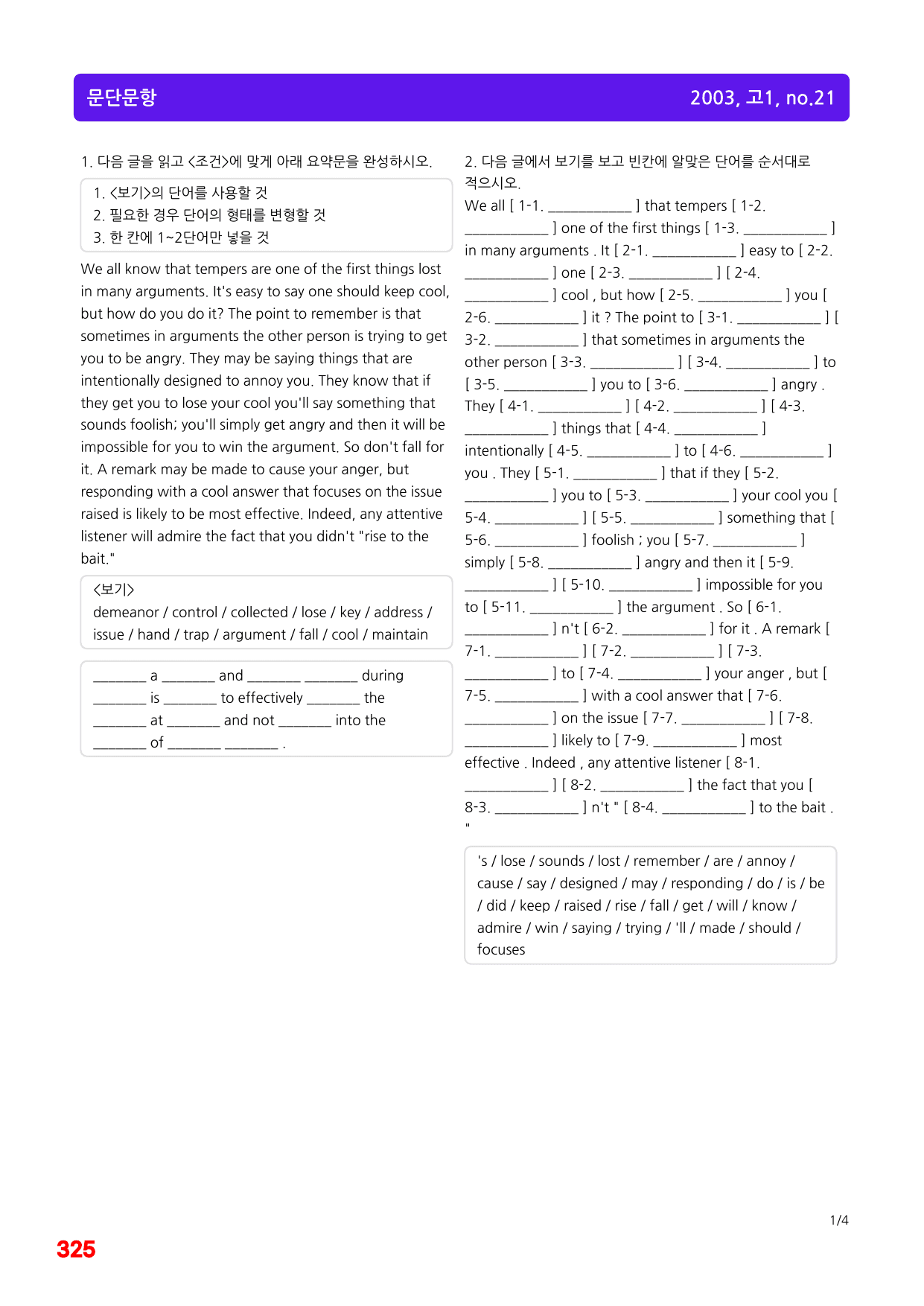 문단문항

2003, 고1, no.21

1. 다음 글을 읽고 <조건>에 맞게 아래 요약문을 완성하시오.

1. <보기>의 단어를 사용할 것
2. 필요한 경우 단어의 형태를 변형할 것
3. 한 칸에 1~2단어만 넣을 것

We all know that tempers are one of the first things lost in many arguments. It's easy to say one should keep cool, but how do you do it? The point to remember is that sometimes in arguments the other person is trying to get you to be angry. They may be saying things that are intentionally designed to annoy you. They know that if they get you to lose your cool you'll say something that sounds foolish; you'll simply get angry and then it will be impossible for you to win the argument. So don't fall for it. A remark may be made to cause your anger, but responding with a cool answer that focuses on the issue raised is likely to be most effective. Indeed, any attentive listener will admire the fact that you didn't "rise to the bait."

<보기>
demeanor / control / collected / lose / key / address / issue / hand / trap / argument / fall / cool / maintain

____ a ____ and ____ ____ during ____ is ____ to effectively ____ the ____ at ____ and not ____ into the ____ of ____ ____ .

2. 다음 글에서 보기를 보고 빈칸에 알맞은 단어를 순서대로 적으시오.

We all [ 1-1. ____ ] that tempers [ 1-2. ____ ] one of the first things [ 1-3. ____ ] in many arguments . It [ 2-1. ____ ] easy to [ 2-2. ____ ] one [ 2-3. ____ ] [ 2-4. ____ ] cool , but how [ 2-5. ____ ] you [ 2-6. ____ ] it ? The point to [ 3-1. ____ ] [ 3-2. ____ ] that sometimes in arguments the other person [ 3-3. ____ ] [ 3-4. ____ ] to [ 3-5. ____ ] you to [ 3-6. ____ ] angry . They [ 4-1. ____ ] [ 4-2. ____ ] [ 4-3. ____ ] things that [ 4-4. ____ ] intentionally [ 4-5. ____ ] to [ 4-6. ____ ] you . They [ 5-1. ____ ] that if they [ 5-2. ____ ] you to [ 5-3. ____ ] your cool you [ 5-4. ____ ] [ 5-5. ____ ] something that [ 5-6. ____ ] foolish ; you [ 5-7. ____ ] simply [ 5-8. ____ ] angry and then it [ 5-9. ____ ] [ 5-10. ____ ] impossible for you to [ 5-11. ____ ] the argument . So [ 6-1. ____ ] n't [ 6-2. ____ ] for it . A remark [ 7-1. ____ ] [ 7-2. ____ ] [ 7-3. ____ ] to [ 7-4. ____ ] your anger , but [ 7-5. ____ ] with a cool answer that [ 7-6. ____ ] on the issue [ 7-7. ____ ] [ 7-8. ____ ] likely to [ 7-9. ____ ] most effective . Indeed , any attentive listener [ 8-1. ____ ] [ 8-2. ____ ] the fact that you [ 8-3. ____ ] n't " [ 8-4. ____ ] to the bait . "

's / lose / sounds / lost / remember / are / annoy / cause / say / designed / may / responding / do / is / be / did / keep / raised / rise / fall / get / will / know / admire / win / saying / trying / 'll / made / should / focuses

1/4

325